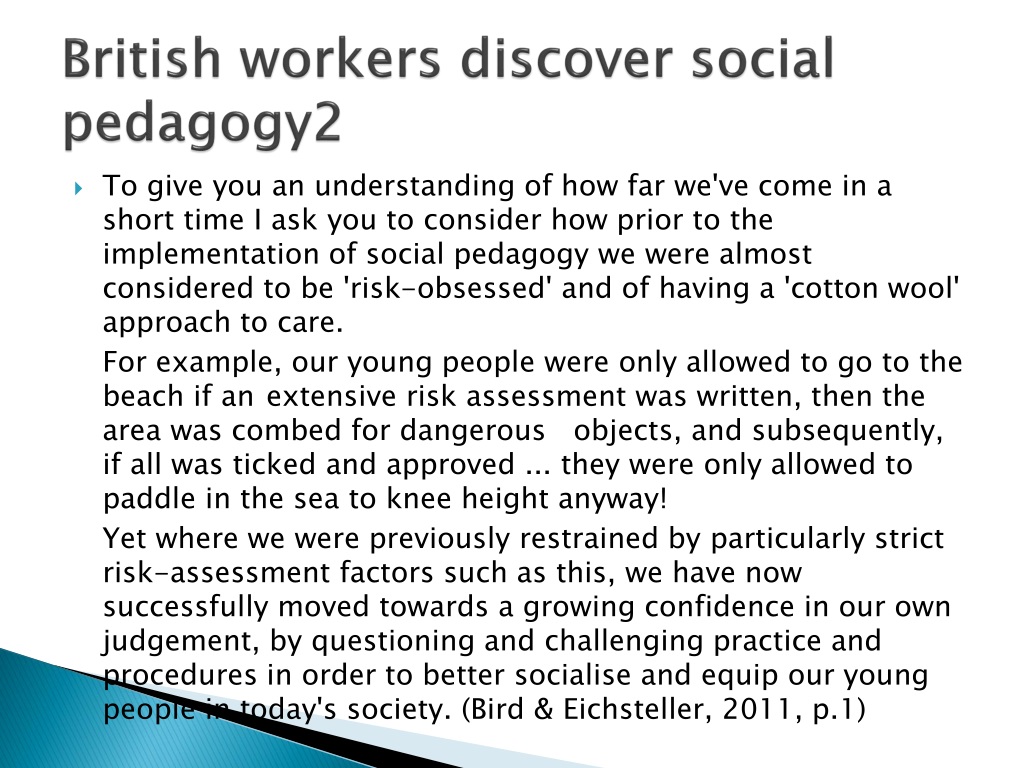 British workers discover social pedagogy2

To give you an understanding of how far we've come in a short time I ask you to consider how prior to the implementation of social pedagogy we were almost considered to be 'risk-obsessed' and of having a 'cotton wool' approach to care.

For example, our young people were only allowed to go to the beach if an extensive risk assessment was written, then the area was combed for dangerous objects, and subsequently, if all was ticked and approved ... they were only allowed to paddle in the sea to knee height anyway!

Yet where we were previously restrained by particularly strict risk-assessment factors such as this, we have now successfully moved towards a growing confidence in our own judgement, by questioning and challenging practice and procedures in order to better socialise and equip our young people in today's society. (Bird & Eichsteller, 2011, p.1)